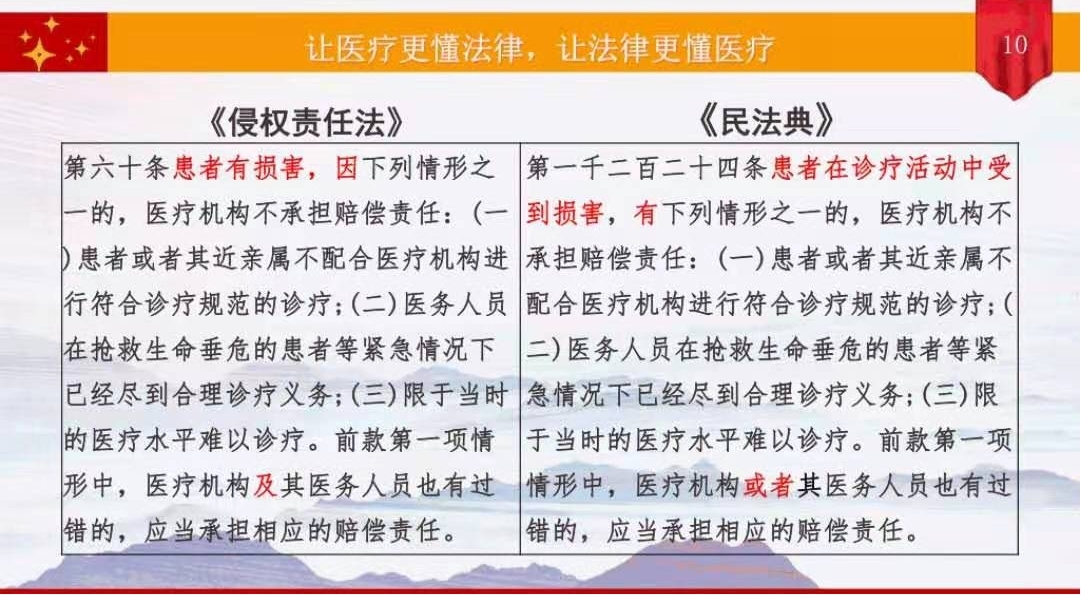 让医疗更懂法律，让法律更懂医疗

10

| 《侵权责任法》 | 《民法典》 |
|---|---|
| 第六十条患者有损害，因下列情形之一的，医疗机构不承担赔偿责任：(一)患者或者其近亲属不配合医疗机构进行符合诊疗规范的诊疗；(二)医务人员在抢救生命垂危的患者等紧急情况下已经尽到合理诊疗义务；(三)限于当时的医疗水平难以诊疗。前款第一项情形中，医疗机构及其医务人员也有过错的，应当承担相应的赔偿责任。 | 第一千二百二十四条患者在诊疗活动中受到损害，有下列情形之一的，医疗机构不承担赔偿责任：(一)患者或者其近亲属不配合医疗机构进行符合诊疗规范的诊疗；(二)医务人员在抢救生命垂危的患者等紧急情况下已经尽到合理诊疗义务；(三)限于当时的医疗水平难以诊疗。前款第一项情形中，医疗机构或者其医务人员也有过错的，应当承担相应的赔偿责任。 |